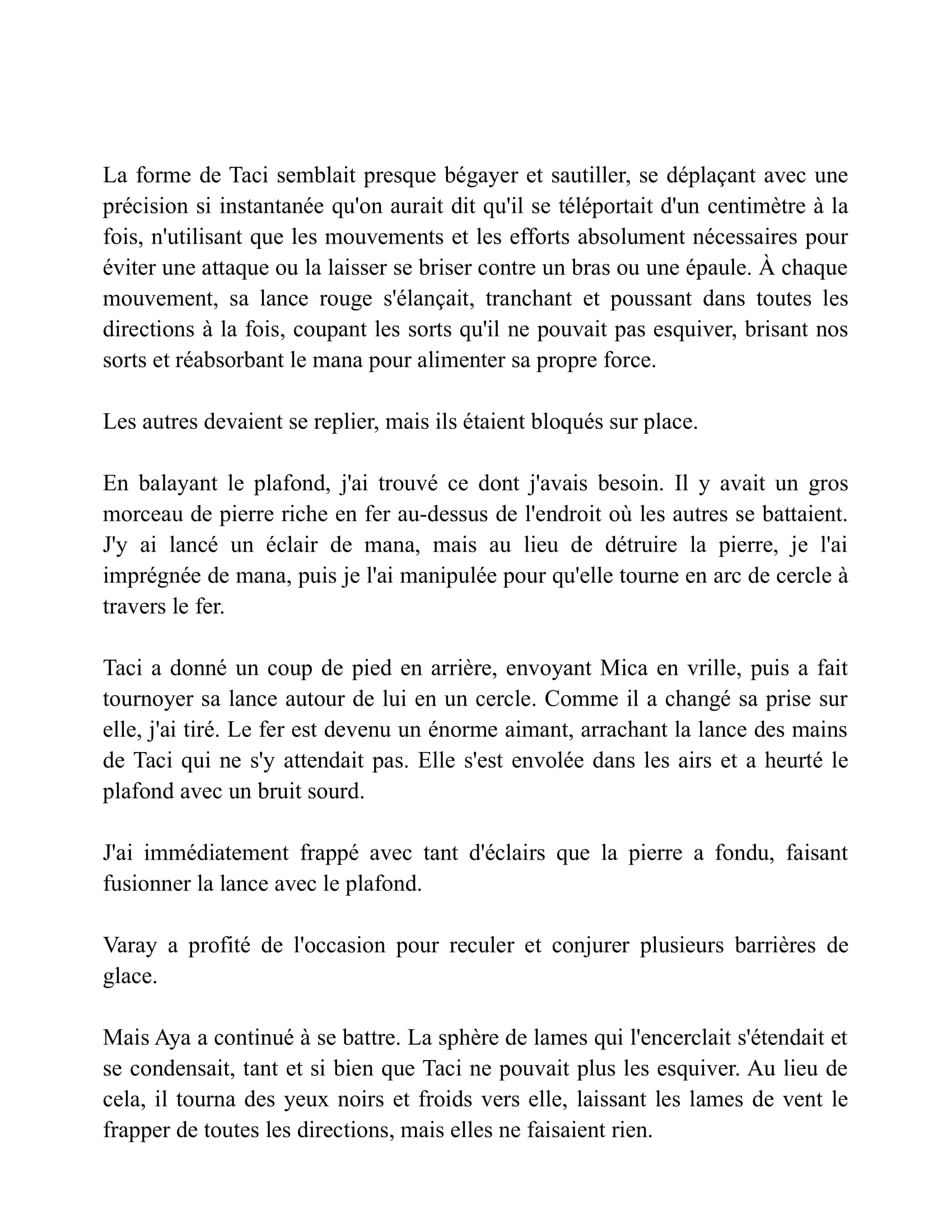 La forme de Taci semblait presque bégayer et sautiller, se déplaçant avec une précision si instantanée qu'on aurait dit qu'il se téléportait d'un centimètre à la fois, n'utilisant que les mouvements et les efforts absolument nécessaires pour éviter une attaque ou la laisser se briser contre un bras ou une épaule. À chaque mouvement, sa lance rouge s'élançait, tranchant et poussant dans toutes les directions à la fois, coupant les sorts qu'il ne pouvait pas esquiver, brisant nos sorts et réabsorbant le mana pour alimenter sa propre force.

Les autres devaient se replier, mais ils étaient bloqués sur place.

En balayant le plafond, j'ai trouvé ce dont j'avais besoin. Il y avait un gros morceau de pierre riche en fer au-dessus de l'endroit où les autres se battaient. J'y ai lancé un éclair de mana, mais au lieu de détruire la pierre, je l'ai imprégnée de mana, puis je l'ai manipulée pour qu'elle tourne en arc de cercle à travers le fer.

Taci a donné un coup de pied en arrière, envoyant Mica en vrille, puis a fait tournoyer sa lance autour de lui en un cercle. Comme il a changé sa prise sur elle, j'ai tiré. Le fer est devenu un énorme aimant, arrachant la lance des mains de Taci qui ne s'y attendait pas. Elle s'est envolée dans les airs et a heurté le plafond avec un bruit sourd.

J'ai immédiatement frappé avec tant d'éclairs que la pierre a fondu, faisant fusionner la lance avec le plafond.

Varay a profité de l'occasion pour reculer et conjurer plusieurs barrières de glace.

Mais Aya a continué à se battre. La sphère de lames qui l'encerclait s'étendait et se condensait, tant et si bien que Taci ne pouvait plus les esquiver. Au lieu de cela, il tourna des yeux noirs et froids vers elle, laissant les lames de vent le frapper de toutes les directions, mais elles ne faisaient rien.